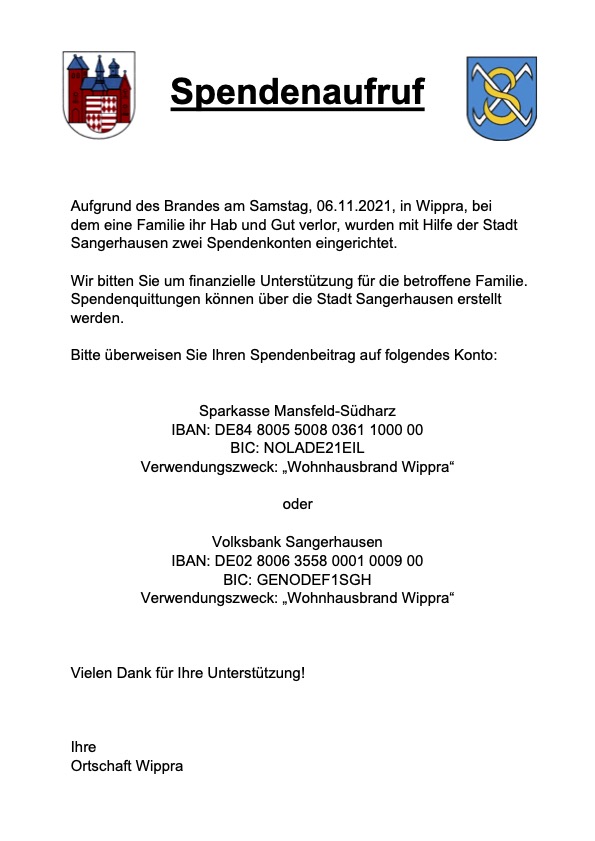 Spendenaufruf

Aufgrund des Brandes am Samstag, 06.11.2021, in Wippra, bei dem eine Familie ihr Hab und Gut verlor, wurden mit Hilfe der Stadt Sangerhausen zwei Spendenkonten eingerichtet.

Wir bitten Sie um finanzielle Unterstützung für die betroffene Familie. Spendenquittungen können über die Stadt Sangerhausen erstellt werden.

Bitte überweisen Sie Ihren Spendenbeitrag auf folgendes Konto:

Sparkasse Mansfeld-Südharz
IBAN: DE84 8005 5008 0361 1000 00
BIC: NOLADE21EIL
Verwendungszweck: „Wohnhausbrand Wippra“

oder

Volksbank Sangerhausen
IBAN: DE02 8006 3558 0001 0009 00
BIC: GENODEF1SGH
Verwendungszweck: „Wohnhausbrand Wippra“

Vielen Dank für Ihre Unterstützung!

Ihre
Ortschaft Wippra